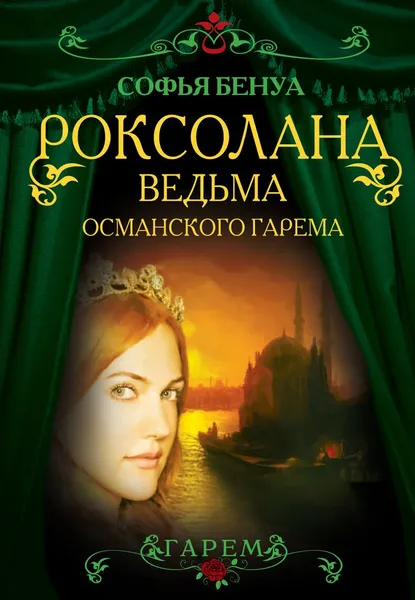 СОФЬЯ БЕНУА

РОКСОЛАНА
ВЕДЬМА
ОСМАНСКОГО ГАРЕМА

ГАРЕМ